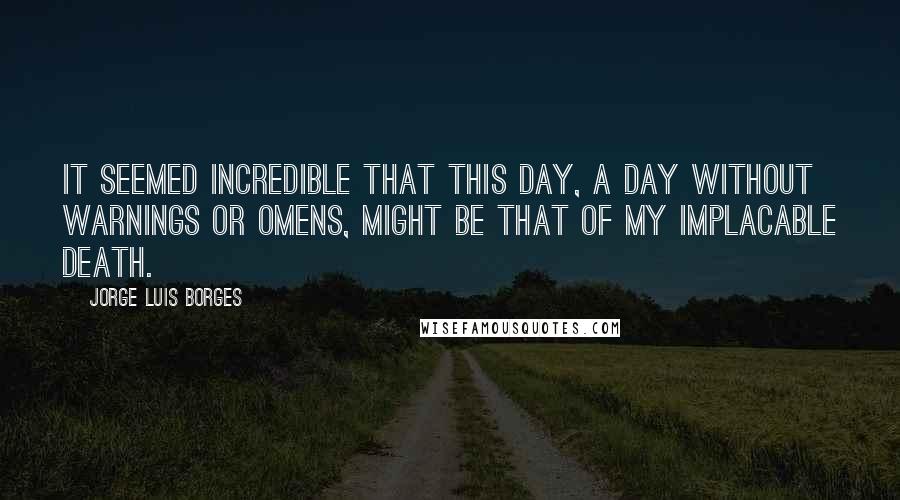 IT SEEMED INCREDIBLE THAT THIS DAY, A DAY WITHOUT WARNINGS OR OMENS, MIGHT BE THAT OF MY IMPLACABLE DEATH.

JORGE LUIS BORGES

WISEFAMOUSQUOTES.COM